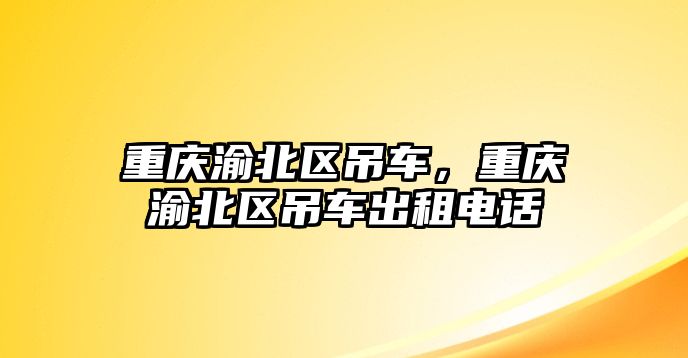 重庆渝北区吊车，重庆渝北区吊车出租电话